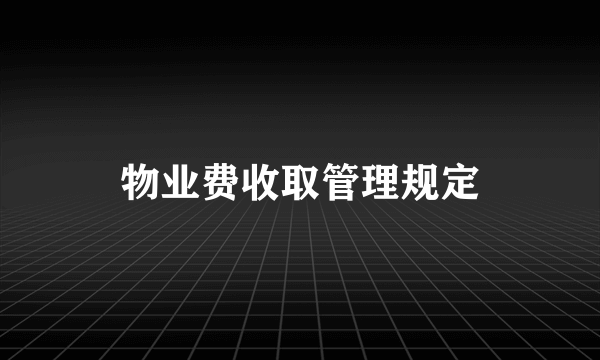 物业费收取管理规定